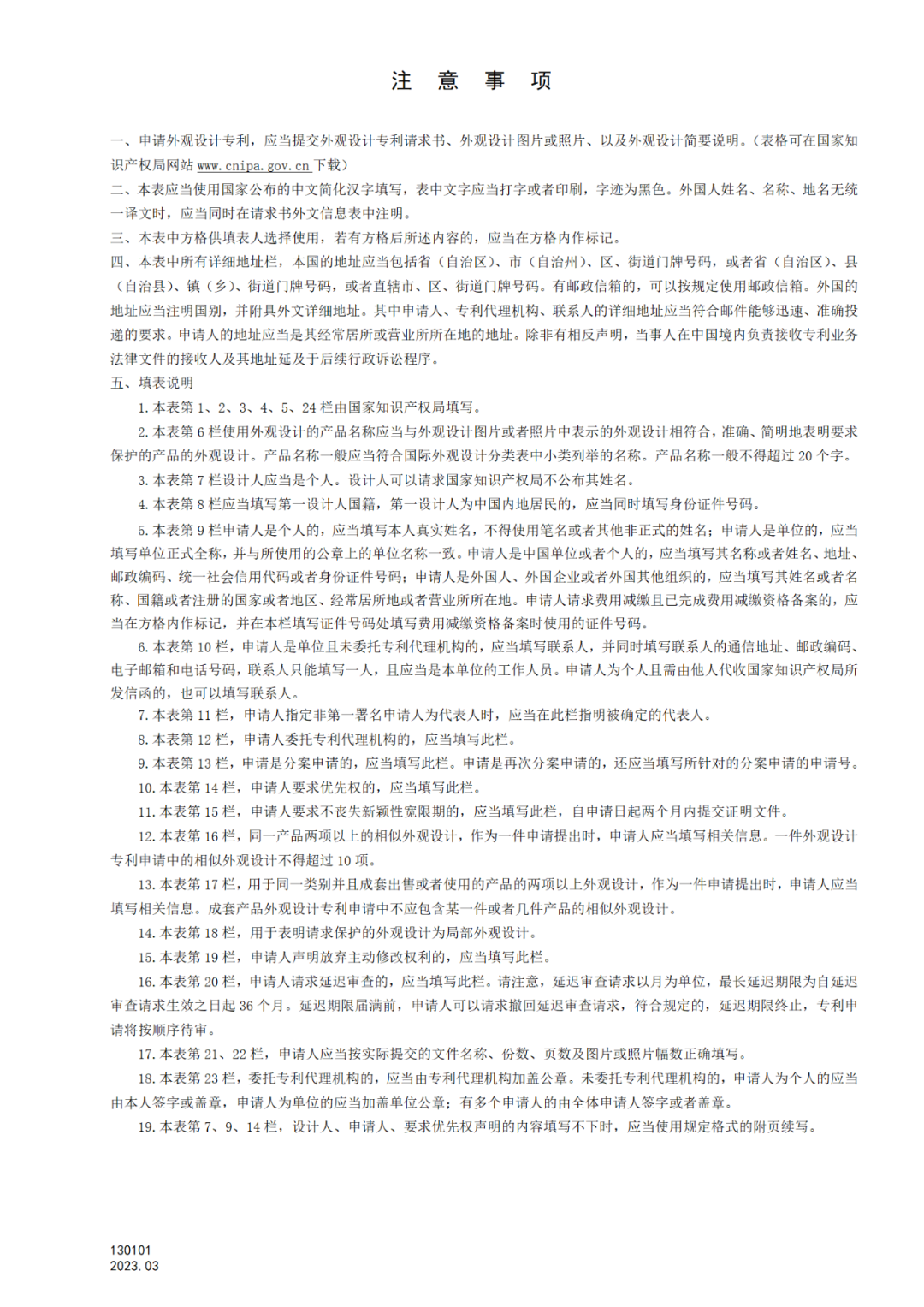 注 意 事 项

一、申请外观设计专利，应当提交外观设计专利请求书、外观设计图片或照片、以及外观设计简要说明。（表格可在国家知识产权局网站 www.cnipa.gov.cn 下载）
二、本表应当使用国家公布的中文简化汉字填写，表中文字应当打字或者印刷，字迹为黑色。外国人姓名、名称、地名无统一译文时，应当同时在请求书外文信息表中注明。
三、本表中方格供填表人选择使用，若有方格后所述内容的，应当在方格内作标记。
四、本表中所有详细地址栏，本国的地址应当包括省（自治区）、市（自治州）、区、街道门牌号码，或者省（自治区）、县（自治县）、镇（乡）、街道门牌号码，或者直辖市、区、街道门牌号码。有邮政信箱的，可以按规定使用邮政信箱。外国的地址应当注明国别，并附具外文详细地址。其中申请人、专利代理机构、联系人的详细地址应当符合邮件能够迅速、准确投递的要求。申请人的地址应当是其经常居所或营业所所在地的地址。除非有相反声明，当事人在中国境内负责接收专利业务法律文件的接收人及其地址延及于后续行政诉讼程序。
五、填表说明
1. 本表第 1、2、3、4、5、24 栏由国家知识产权局填写。
2. 本表第 6 栏使用外观设计的产品名称应当与外观设计图片或者照片中表示的外观设计相符合，准确、简明地表明要求保护的产品的外观设计。产品名称一般应当符合国际外观设计分类表中小类列举的名称。产品名称一般不得超过 20 个字。
3. 本表第 7 栏设计人应当是个人。设计人可以请求国家知识产权局不公布其姓名。
4. 本表第 8 栏应当填写第一设计人国籍，第一设计人为中国内地居民的，应当同时填写身份证件号码。
5. 本表第 9 栏申请人是个人的，应当填写本人真实姓名，不得使用笔名或者其他非正式的姓名；申请人是单位的，应当填写单位正式全称，并与所使用的公章上的单位名称一致。申请人是中国单位或者个人的，应当填写其名称或者姓名、地址、邮政编码、统一社会信用代码或者身份证件号码；申请人是外国人、外国企业或者外国其他组织的，应当填写其姓名或者名称、国籍或者注册的国家或者地区、经常居所地或者营业所所在地。申请人请求费用减缴且已完成费用减缴资格备案的，应当在方格内作标记，并在本栏填写证件号码处填写费用减缴资格备案时使用的证件号码。
6. 本表第 10 栏，申请人是单位且未委托专利代理机构的，应当填写联系人，并同时填写联系人的通信地址、邮政编码、电子邮箱和电话号码，联系人只能填写一人，且应当是本单位的工作人员。申请人为个人且需由他人代收国家知识产权局所发信函的，也可以填写联系人。
7. 本表第 11 栏，申请人指定非第一署名申请人为代表人时，应当在此栏指明被确定的代表人。
8. 本表第 12 栏，申请人委托专利代理机构的，应当填写此栏。
9. 本表第 13 栏，申请是分案申请的，应当填写此栏。申请是再次分案申请的，还应当填写所针对的分案申请的申请号。
10. 本表第 14 栏，申请人要求优先权的，应当填写此栏。
11. 本表第 15 栏，申请人要求不丧失新颖性宽限期的，应当填写此栏，自申请日起两个月内提交证明文件。
12. 本表第 16 栏，同一产品两项以上的相似外观设计，作为一件申请提出时，申请人应当填写相关信息。一件外观设计专利申请中的相似外观设计不得超过 10 项。
13. 本表第 17 栏，用于同一类别并且成套出售或者使用的产品的两项以上外观设计，作为一件申请提出时，申请人应当填写相关信息。成套产品外观设计专利申请中不应包含某一件或者几件产品的相似外观设计。
14. 本表第 18 栏，用于表明请求保护的外观设计为局部外观设计。
15. 本表第 19 栏，申请人声明放弃主动修改权利的，应当填写此栏。
16. 本表第 20 栏，申请人请求延迟审查的，应当填写此栏。请注意，延迟审查请求以月为单位，最长延迟期限为自延迟审查请求生效之日起 36 个月。延迟期限届满前，申请人可以请求撤回延迟审查请求，符合规定的，延迟期限终止，专利申请将按顺序待审。
17. 本表第 21、22 栏，申请人应当按实际提交的文件名称、份数、页数及图片或照片幅数正确填写。
18. 本表第 23 栏，委托专利代理机构的，应当由专利代理机构加盖公章。未委托专利代理机构的，申请人为个人的应当由本人签字或盖章，申请人为单位的应当加盖单位公章；有多个申请人的由全体申请人签字或者盖章。
19. 本表第 7、9、14 栏，设计人、申请人、要求优先权声明的内容填写不下时，应当使用规定格式的附页续写。

130101
2023.03